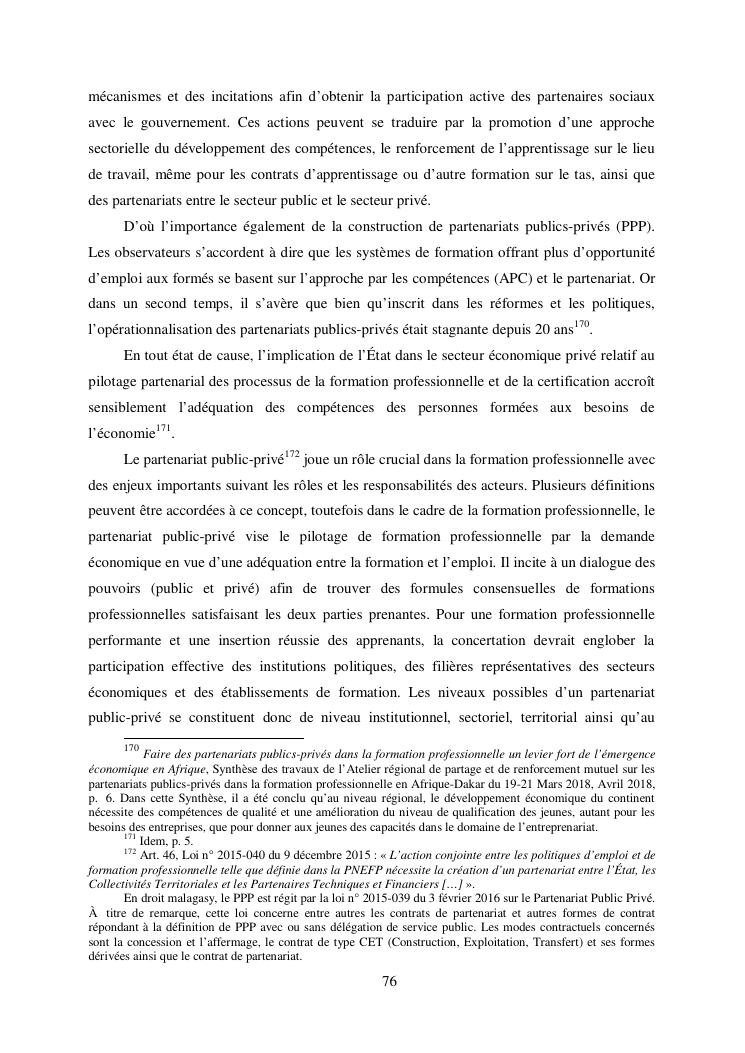 mécanismes et des incitations afin d'obtenir la participation active des partenaires sociaux avec le gouvernement. Ces actions peuvent se traduire par la promotion d'une approche sectorielle du développement des compétences, le renforcement de l'apprentissage sur le lieu de travail, même pour les contrats d'apprentissage ou d'autre formation sur le tas, ainsi que des partenariats entre le secteur public et le secteur privé.

D'où l'importance également de la construction de partenariats publics-privés (PPP). Les observateurs s'accordent à dire que les systèmes de formation offrant plus d'opportunité d'emploi aux formés se basent sur l'approche par les compétences (APC) et le partenariat. Or dans un second temps, il s'avère que bien qu'inscrit dans les réformes et les politiques, l'opérationnalisation des partenariats publics-privés était stagnante depuis 20 ans$^{170}$.

En tout état de cause, l'implication de l'État dans le secteur économique privé relatif au pilotage partenarial des processus de la formation professionnelle et de la certification accroît sensiblement l'adéquation des compétences des personnes formées aux besoins de l'économie$^{171}$.

Le partenariat public-privé$^{172}$ joue un rôle crucial dans la formation professionnelle avec des enjeux importants suivant les rôles et les responsabilités des acteurs. Plusieurs définitions peuvent être accordées à ce concept, toutefois dans le cadre de la formation professionnelle, le partenariat public-privé vise le pilotage de formation professionnelle par la demande économique en vue d'une adéquation entre la formation et l'emploi. Il incite à un dialogue des pouvoirs (public et privé) afin de trouver des formules consensuelles de formations professionnelles satisfaisant les deux parties prenantes. Pour une formation professionnelle performante et une insertion réussie des apprenants, la concertation devrait englober la participation effective des institutions politiques, des filières représentatives des secteurs économiques et des établissements de formation. Les niveaux possibles d'un partenariat public-privé se constituent donc de niveau institutionnel, sectoriel, territorial ainsi qu'au

$^{170}$ Faire des partenariats publics-privés dans la formation professionnelle un levier fort de l'émergence économique en Afrique, Synthèse des travaux de l'Atelier régional de partage et de renforcement mutuel sur les partenariats publics-privés dans la formation professionnelle en Afrique-Dakar du 19-21 Mars 2018, Avril 2018, p. 6. Dans cette Synthèse, il a été conclu qu'au niveau régional, le développement économique du continent nécessite des compétences de qualité et une amélioration du niveau de qualification des jeunes, autant pour les besoins des entreprises, que pour donner aux jeunes des capacités dans le domaine de l'entreprenariat.

$^{171}$ Idem, p. 5.

$^{172}$ Art. 46, Loi n° 2015-040 du 9 décembre 2015 : « L'action conjointe entre les politiques d'emploi et de formation professionnelle telle que définie dans la PNEFP nécessite la création d'un partenariat entre l'État, les Collectivités Territoriales et les Partenaires Techniques et Financiers […] ».

En droit malagasy, le PPP est régit par la loi n° 2015-039 du 3 février 2016 sur le Partenariat Public Privé. À titre de remarque, cette loi concerne entre autres les contrats de partenariat et autres formes de contrat répondant à la définition de PPP avec ou sans délégation de service public. Les modes contractuels concernés sont la concession et l'affermage, le contrat de type CET (Construction, Exploitation, Transfert) et ses formes dérivées ainsi que le contrat de partenariat.

76